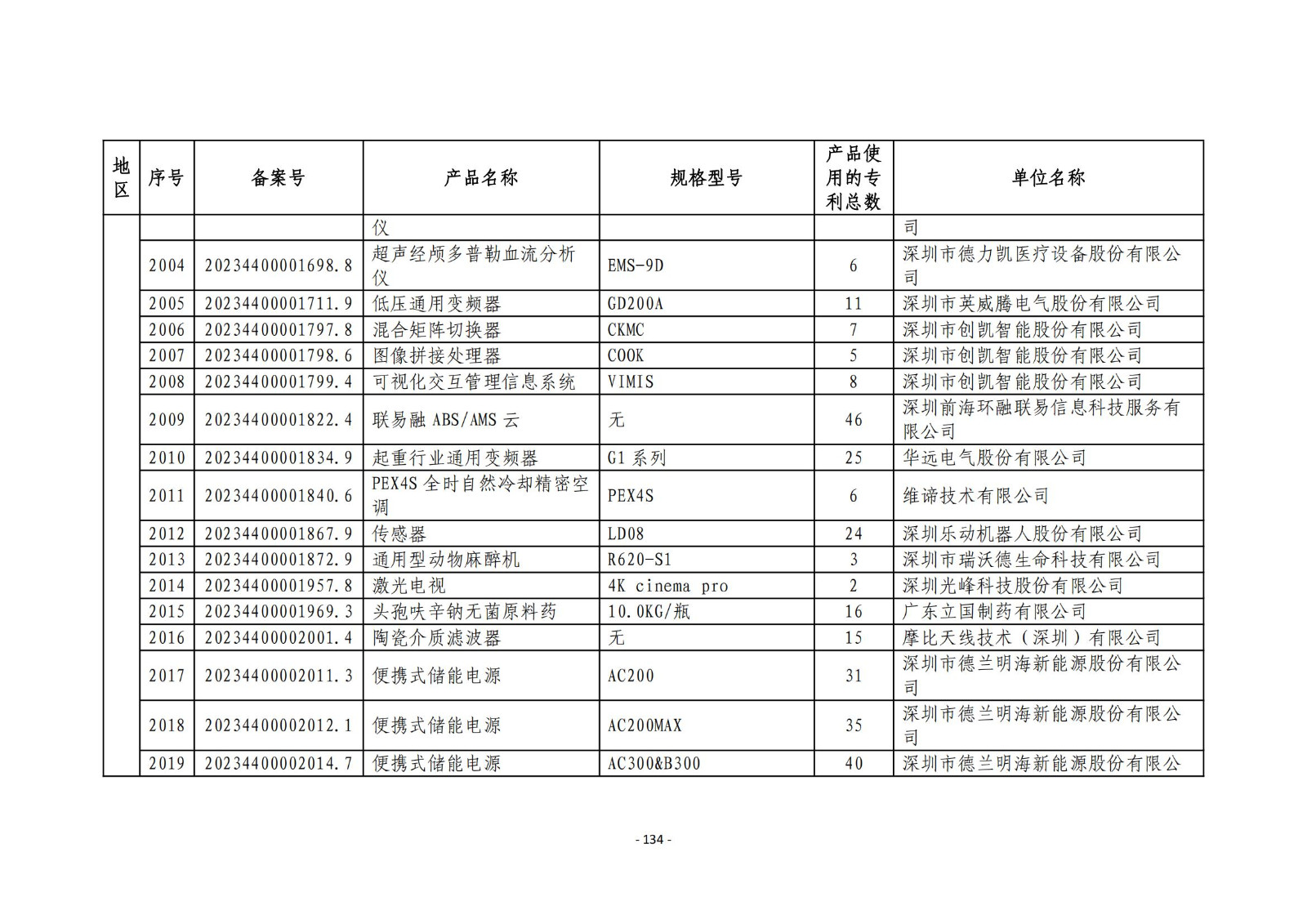 | 地区 | 序号 | 备案号 | 产品名称 | 规格型号 | 产品使用的专利总数 | 单位名称 |
|---|---|---|---|---|---|---|
| | | | 仪 | | | 司 |
| | 2004 | 20234400001698.8 | 超声经颅多普勒血流分析仪 | EMS-9D | 6 | 深圳市德力凯医疗设备股份有限公司 |
| | 2005 | 20234400001711.9 | 低压通用变频器 | GD200A | 11 | 深圳市英威腾电气股份有限公司 |
| | 2006 | 20234400001797.8 | 混合矩阵切换器 | CKMC | 7 | 深圳市创凯智能股份有限公司 |
| | 2007 | 20234400001798.6 | 图像拼接处理器 | COOK | 5 | 深圳市创凯智能股份有限公司 |
| | 2008 | 20234400001799.4 | 可视化交互管理信息系统 | VIMIS | 8 | 深圳市创凯智能股份有限公司 |
| | 2009 | 20234400001822.4 | 联易融 ABS/AMS 云 | 无 | 46 | 深圳前海环融联易信息科技服务有限公司 |
| | 2010 | 20234400001834.9 | 起重行业通用变频器 | G1 系列 | 25 | 华远电气股份有限公司 |
| | 2011 | 20234400001840.6 | PEX4S 全时自然冷却精密空调 | PEX4S | 6 | 维谛技术有限公司 |
| | 2012 | 20234400001867.9 | 传感器 | LD08 | 24 | 深圳乐动机器人股份有限公司 |
| | 2013 | 20234400001872.9 | 通用型动物麻醉机 | R620-S1 | 3 | 深圳市瑞沃德生命科技有限公司 |
| | 2014 | 20234400001957.8 | 激光电视 | 4K cinema pro | 2 | 深圳光峰科技股份有限公司 |
| | 2015 | 20234400001969.3 | 头孢呋辛钠无菌原料药 | 10.0KG/瓶 | 16 | 广东立国制药有限公司 |
| | 2016 | 20234400002001.4 | 陶瓷介质滤波器 | 无 | 15 | 摩比天线技术（深圳）有限公司 |
| | 2017 | 20234400002011.3 | 便携式储能电源 | AC200 | 31 | 深圳市德兰明海新能源股份有限公司 |
| | 2018 | 20234400002012.1 | 便携式储能电源 | AC200MAX | 35 | 深圳市德兰明海新能源股份有限公司 |
| | 2019 | 20234400002014.7 | 便携式储能电源 | AC300&B300 | 40 | 深圳市德兰明海新能源股份有限公 |

- 134 -